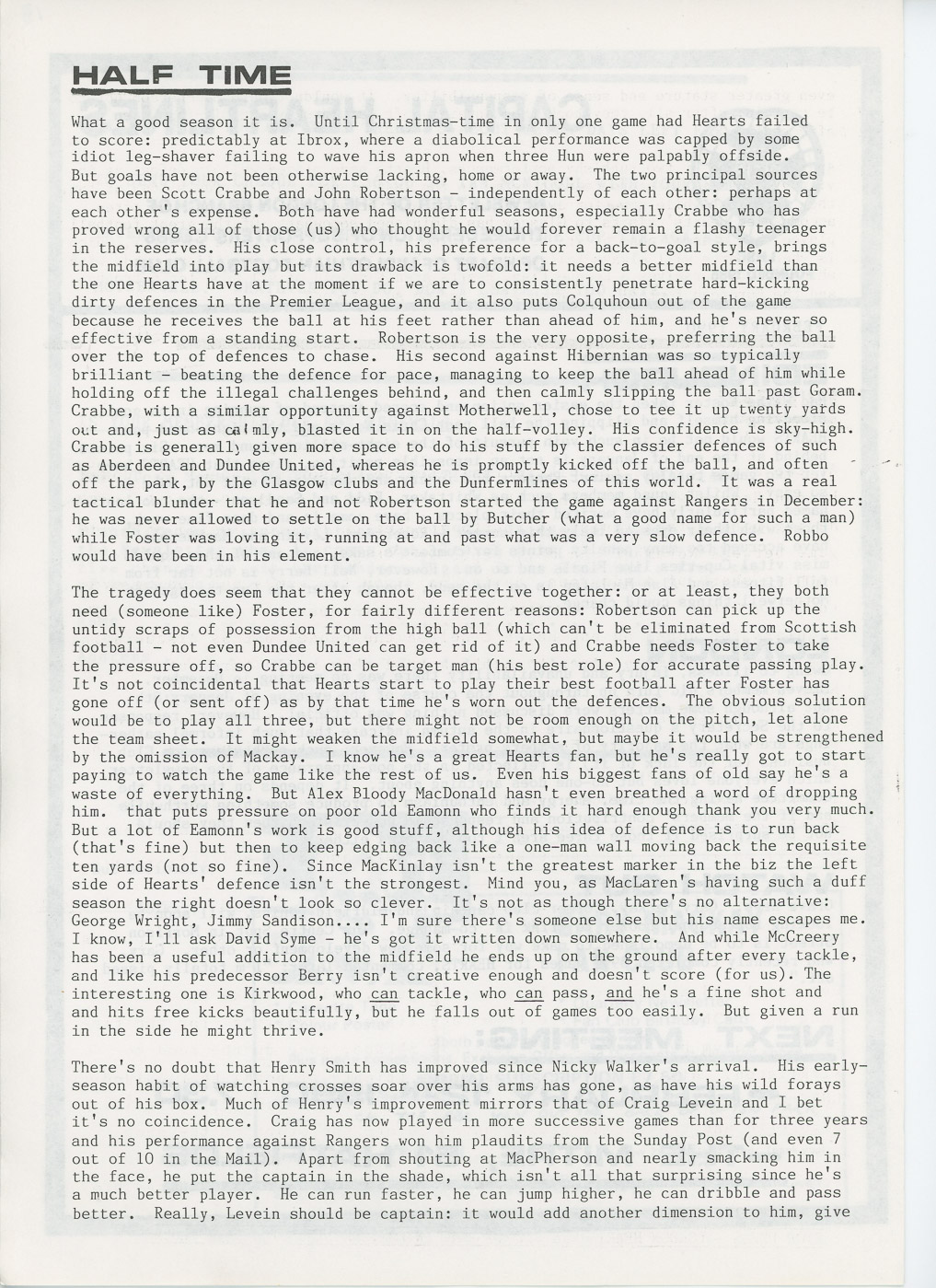 HALF TIME

What a good season it is. Until Christmas-time in only one game had Hearts failed to score: predictably at Ibrox, where a diabolical performance was capped by some idiot leg-shaver failing to wave his apron when three Hun were palpably offside. But goals have not been otherwise lacking, home or away. The two principal sources have been Scott Crabbe and John Robertson - independently of each other: perhaps at each other's expense. Both have had wonderful seasons, especially Crabbe who has proved wrong all of those (us) who thought he would forever remain a flashy teenager in the reserves. His close control, his preference for a back-to-goal style, brings the midfield into play but its drawback is twofold: it needs a better midfield than the one Hearts have at the moment if we are to consistently penetrate hard-kicking dirty defences in the Premier League, and it also puts Colquhoun out of the game because he receives the ball at his feet rather than ahead of him, and he's never so effective from a standing start. Robertson is the very opposite, preferring the ball over the top of defences to chase. His second against Hibernian was so typically brilliant - beating the defence for pace, managing to keep the ball ahead of him while holding off the illegal challenges behind, and then calmly slipping the ball past Goram. Crabbe, with a similar opportunity against Motherwell, chose to tee it up twenty yards out and, just as calmly, blasted it in on the half-volley. His confidence is sky-high. Crabbe is generally given more space to do his stuff by the classier defences of such as Aberdeen and Dundee United, whereas he is promptly kicked off the ball, and often off the park, by the Glasgow clubs and the Dunfermlines of this world. It was a real tactical blunder that he and not Robertson started the game against Rangers in December: he was never allowed to settle on the ball by Butcher (what a good name for such a man) while Foster was loving it, running at and past what was a very slow defence. Robbo would have been in his element.

The tragedy does seem that they cannot be effective together: or at least, they both need (someone like) Foster, for fairly different reasons: Robertson can pick up the untidy scraps of possession from the high ball (which can't be eliminated from Scottish football - not even Dundee United can get rid of it) and Crabbe needs Foster to take the pressure off, so Crabbe can be target man (his best role) for accurate passing play. It's not coincidental that Hearts start to play their best football after Foster has gone off (or sent off) as by that time he's worn out the defences. The obvious solution would be to play all three, but there might not be room enough on the pitch, let alone the team sheet. It might weaken the midfield somewhat, but maybe it would be strengthened by the omission of Mackay. I know he's a great Hearts fan, but he's really got to start paying to watch the game like the rest of us. Even his biggest fans of old say he's a waste of everything. But Alex Bloody MacDonald hasn't even breathed a word of dropping him. that puts pressure on poor old Eamonn who finds it hard enough thank you very much. But a lot of Eamonn's work is good stuff, although his idea of defence is to run back (that's fine) but then to keep edging back like a one-man wall moving back the requisite ten yards (not so fine). Since MacKinlay isn't the greatest marker in the biz the left side of Hearts' defence isn't the strongest. Mind you, as MacLaren's having such a duff season the right doesn't look so clever. It's not as though there's no alternative: George Wright, Jimmy Sandison.... I'm sure there's someone else but his name escapes me. I know, I'll ask David Syme - he's got it written down somewhere. And while McCreery has been a useful addition to the midfield he ends up on the ground after every tackle, and like his predecessor Berry isn't creative enough and doesn't score (for us). The interesting one is Kirkwood, who can tackle, who can pass, and he's a fine shot and and hits free kicks beautifully, but he falls out of games too easily. But given a run in the side he might thrive.

There's no doubt that Henry Smith has improved since Nicky Walker's arrival. His early-season habit of watching crosses soar over his arms has gone, as have his wild forays out of his box. Much of Henry's improvement mirrors that of Craig Levein and I bet it's no coincidence. Craig has now played in more successive games than for three years and his performance against Rangers won him plaudits from the Sunday Post (and even 7 out of 10 in the Mail). Apart from shouting at MacPherson and nearly smacking him in the face, he put the captain in the shade, which isn't all that surprising since he's a much better player. He can run faster, he can jump higher, he can dribble and pass better. Really, Levein should be captain: it would add another dimension to him, give